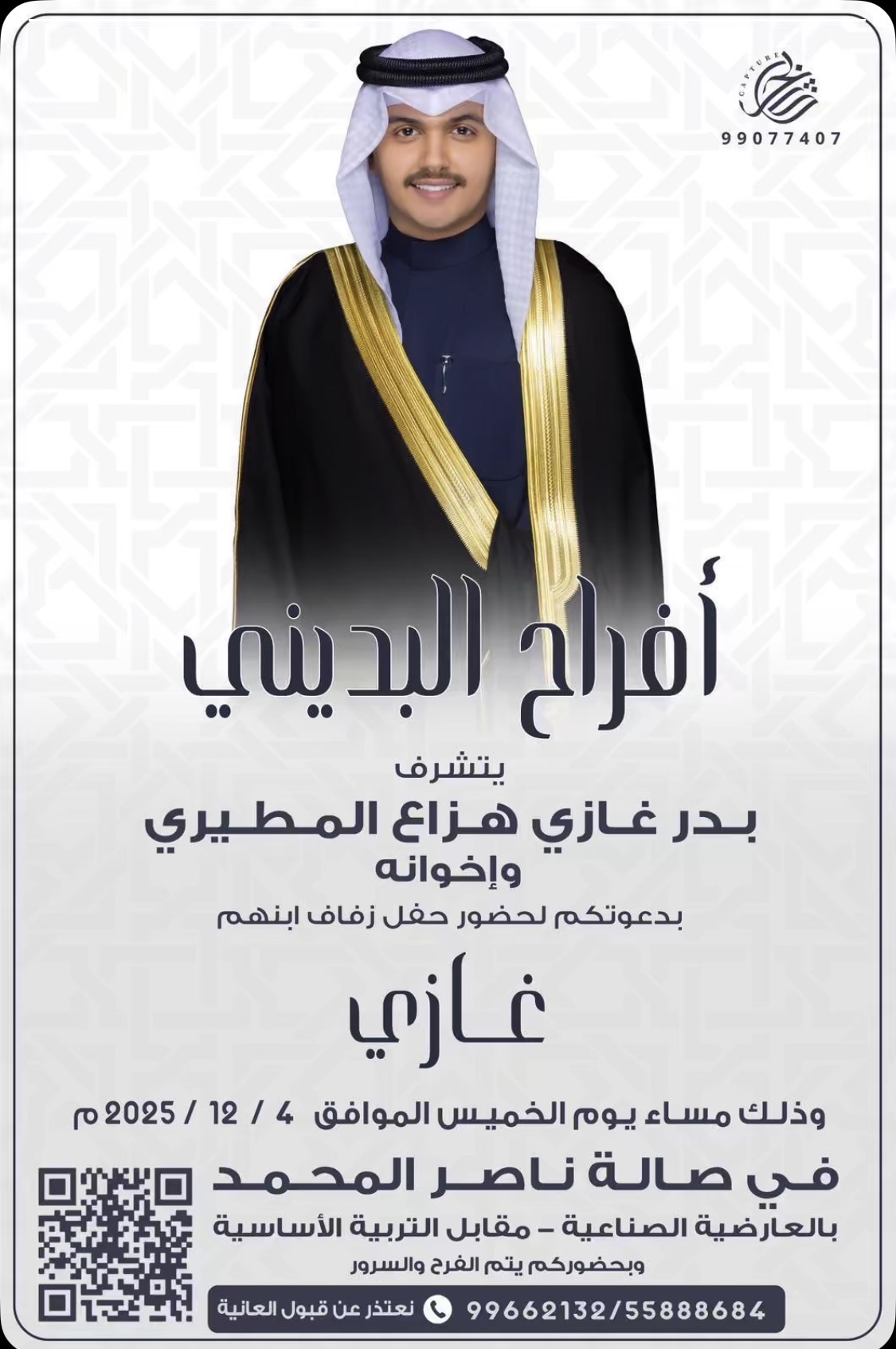 CAPTURE
99077407

أفراح البديني

يتشرف

بدر غازي هزاع المطيري

وإخوانه

بدعوتكم لحضور حفل زفاف ابنهم

غازي

وذلك مساء يوم الخميس الموافق 4 / 12 / 2025 م

في صالة ناصر المحمد

بالعارضية الصناعية - مقابل التربية الأساسية

وبحضوركم يتم الفرح والسرور

99662132/55888684 نعتذر عن قبول العانية